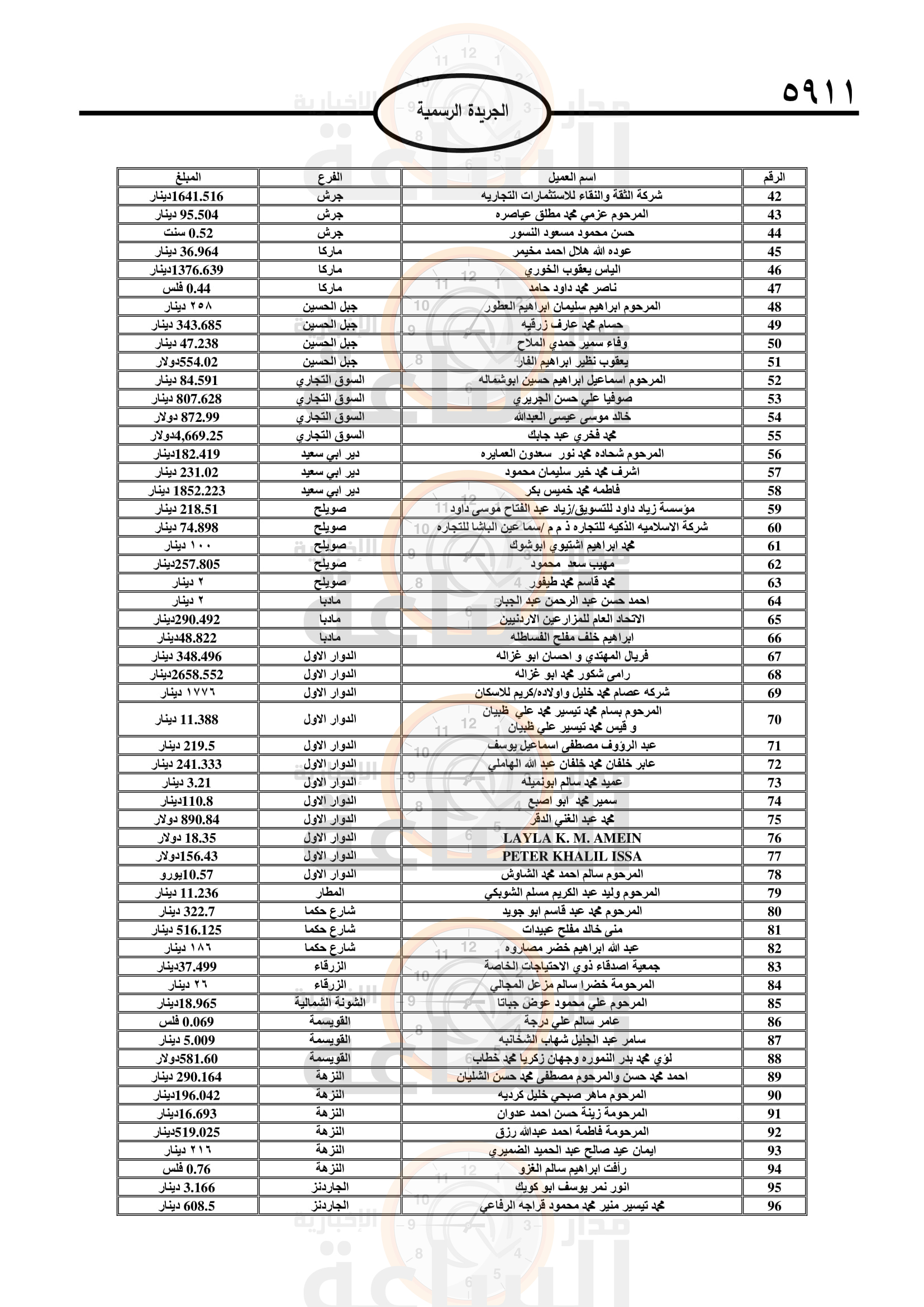 ٥٩١١

الجريدة الرسمية

| الرقم | اسم العميل | الفرع | المبلغ |
|---|---|---|---|
| 42 | شركة الثقة والنقاء للاستثمارات التجاريه | جرش | 1641.516دينار |
| 43 | المرحوم عزمي محمد مطلق عياصره | جرش | 95.504 دينار |
| 44 | حسن محمود مسعود النسور | جرش | 0.52 سنت |
| 45 | عوده الله هلال احمد مخيمر | ماركا | 36.964 دينار |
| 46 | الياس يعقوب الخوري | ماركا | 1376.639دينار |
| 47 | ناصر محمد داود حامد | ماركا | 0.44 فلس |
| 48 | المرحوم ابراهيم سليمان ابراهيم العطور | جبل الحسين | ٢٥٨ دينار |
| 49 | حسام محمد عارف زرقيه | جبل الحسين | 343.685 دينار |
| 50 | وفاء سمير حمدي الملاح | جبل الحسين | 47.238 دينار |
| 51 | يعقوب نظير ابراهيم الفار | جبل الحسين | 554.02دولار |
| 52 | المرحوم اسماعيل ابراهيم حسين ابوشماله | السوق التجاري | 84.591 دينار |
| 53 | صوفيا علي حسن الجريري | السوق التجاري | 807.628 دينار |
| 54 | خالد موسى عيسى العبدالله | السوق التجاري | 872.99 دولار |
| 55 | محمد فخري عبد جابك | السوق التجاري | 4,669.25دولار |
| 56 | المرحوم شحاده محمد نور سعدون العمايره | دير ابي سعيد | 182.419دينار |
| 57 | اشرف محمد خير سليمان محمود | دير ابي سعيد | 231.02 دينار |
| 58 | فاطمه محمد خميس بكر | دير ابي سعيد | 1852.223 دينار |
| 59 | مؤسسة زياد داود للتسويق/زياد عبد الفتاح موسى داود | صويلح | 218.51 دينار |
| 60 | شركة الاسلاميه الذكيه للتجاره ذ م م /سما عين الباشا للتجاره | صويلح | 74.898 دينار |
| 61 | محمد ابراهيم اشتيوي ابوشوك | صويلح | ١٠٠ دينار |
| 62 | مهيب سعد محمود | صويلح | 257.805دينار |
| 63 | محمد قاسم محمد طيفور | صويلح | ٢ دينار |
| 64 | احمد حسن عبد الرحمن عبد الجبار | مادبا | ٢ دينار |
| 65 | الاتحاد العام للمزارعين الاردنيين | مادبا | 290.492دينار |
| 66 | ابراهيم خلف مفلح الفساطله | مادبا | 48.822دينار |
| 67 | فريال المهتدي و احسان ابو غزاله | الدوار الاول | 348.496 دينار |
| 68 | رامي شكور محمد ابو غزاله | الدوار الاول | 2658.552دينار |
| 69 | شركه عصام محمد خليل واولاده/كريم للاسكان | الدوار الاول | ١٧٧٦ دينار |
| 70 | المرحوم بسام محمد تيسير محمد علي ظبيان و قيس محمد تيسير علي ظبيان | الدوار الاول | 11.388 دينار |
| 71 | عبد الرؤوف مصطفى اسماعيل يوسف | الدوار الاول | 219.5 دينار |
| 72 | عابر خلفان محمد خلفان عبد الله الهاملي | الدوار الاول | 241.333 دينار |
| 73 | عميد محمد سالم ابونميله | الدوار الاول | 3.21 دينار |
| 74 | سمير محمد ابو اصبع | الدوار الاول | 110.8دينار |
| 75 | محمد عبد الغني الدقر | الدوار الاول | 890.84 دولار |
| 76 | LAYLA K. M. AMEIN | الدوار الاول | 18.35 دولار |
| 77 | PETER KHALIL ISSA | الدوار الاول | 156.43دولار |
| 78 | المرحوم سالم احمد محمد الشاوش | الدوار الاول | 10.57يورو |
| 79 | المرحوم وليد عبد الكريم مسلم الشوبكي | المطار | 11.236 دينار |
| 80 | المرحوم محمد عبد قاسم ابو جويد | شارع حكما | 322.7 دينار |
| 81 | منى خالد مفلح عبيدات | شارع حكما | 516.125 دينار |
| 82 | عبد الله ابراهيم خضر مصاروه | شارع حكما | ١٨٦ دينار |
| 83 | جمعية اصدقاء ذوي الاحتياجات الخاصة | الزرقاء | 37.499دينار |
| 84 | المرحومة خضرا سالم مزعل المجالي | الزرقاء | ٢٦ دينار |
| 85 | المرحوم علي محمود عوض جباتا | الشونة الشمالية | 18.965دينار |
| 86 | عامر سالم علي درجة | القويسمة | 0.069 فلس |
| 87 | سامر عبد الجليل شهاب الشخانبه | القويسمة | 5.009 دينار |
| 88 | لؤي محمد بدر النموره وجهان زكريا محمد خطاب | القويسمة | 581.60دولار |
| 89 | احمد محمد حسن والمرحوم مصطفى محمد حسن الشليان | النزهة | 290.164 دينار |
| 90 | المرحوم ماهر صبحي خليل كرديه | النزهة | 196.042دينار |
| 91 | المرحومة زينة حسن احمد عدوان | النزهة | 16.693دينار |
| 92 | المرحومة فاطمة احمد عبدالله رزق | النزهة | 519.025دينار |
| 93 | ايمان عيد صالح عبد الحميد الضميري | النزهة | ٢١٦ دينار |
| 94 | رأفت ابراهيم سالم الغزو | النزهة | 0.76 فلس |
| 95 | انور نمر يوسف ابو كويك | الجاردنز | 3.166 دينار |
| 96 | محمد تيسير منير محمد محمود قراجه الرفاعي | الجاردنز | 608.5 دينار |